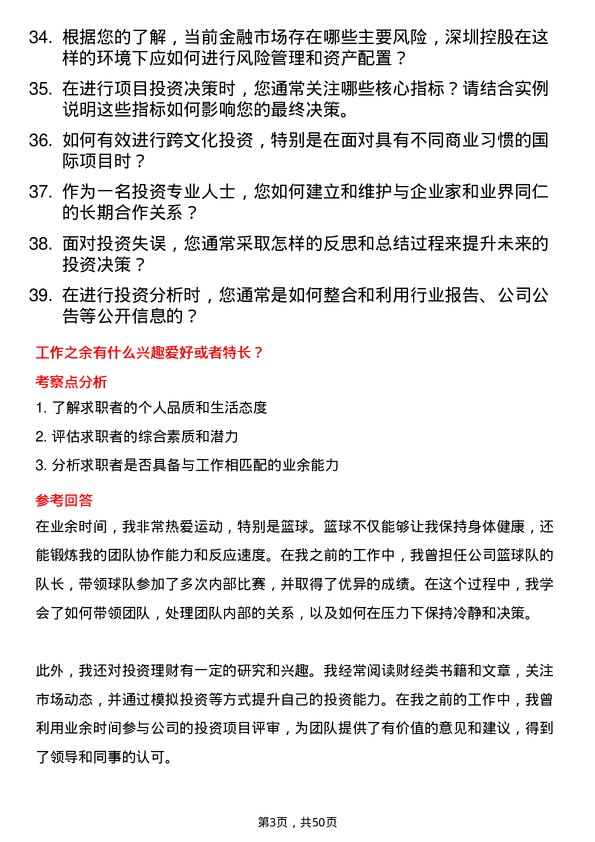 34. 根据您的了解，当前金融市场存在哪些主要风险，深圳控股在这样的环境下应如何进行风险管理和资产配置？

35. 在进行项目投资决策时，您通常关注哪些核心指标？请结合实例说明这些指标如何影响您的最终决策。

36. 如何有效进行跨文化投资，特别是在面对具有不同商业习惯的国际项目时？

37. 作为一名投资专业人士，您如何建立和维护与企业家和业界同仁的长期合作关系？

38. 面对投资失误，您通常采取怎样的反思和总结过程来提升未来的投资决策？

39. 在进行投资分析时，您通常是如何整合和利用行业报告、公司公告等公开信息的？

工作之余有什么兴趣爱好或者特长？

考察点分析

1. 了解求职者的个人品质和生活态度

2. 评估求职者的综合素质和潜力

3. 分析求职者是否具备与工作相匹配的业余能力

参考回答

在业余时间，我非常热爱运动，特别是篮球。篮球不仅能够让我保持身体健康，还能锻炼我的团队协作能力和反应速度。在我之前的工作中，我曾担任公司篮球队的队长，带领球队参加了多次内部比赛，并取得了优异的成绩。在这个过程中，我学会了如何带领团队，处理团队内部的关系，以及如何在压力下保持冷静和决策。

此外，我还对投资理财有一定的研究和兴趣。我经常阅读财经类书籍和文章，关注市场动态，并通过模拟投资等方式提升自己的投资能力。在我之前的工作中，我曾利用业余时间参与公司的投资项目评审，为团队提供了有价值的意见和建议，得到了领导和同事的认可。

第3页，共50页